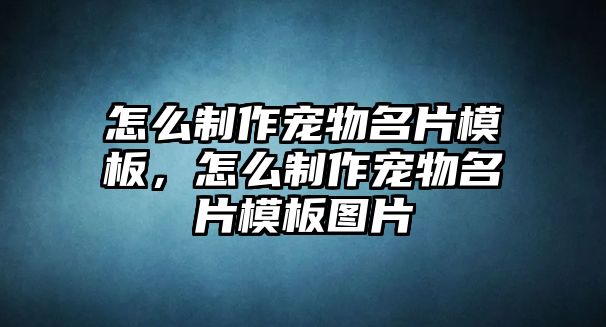 怎么制作宠物名片模板，怎么制作宠物名片模板图片